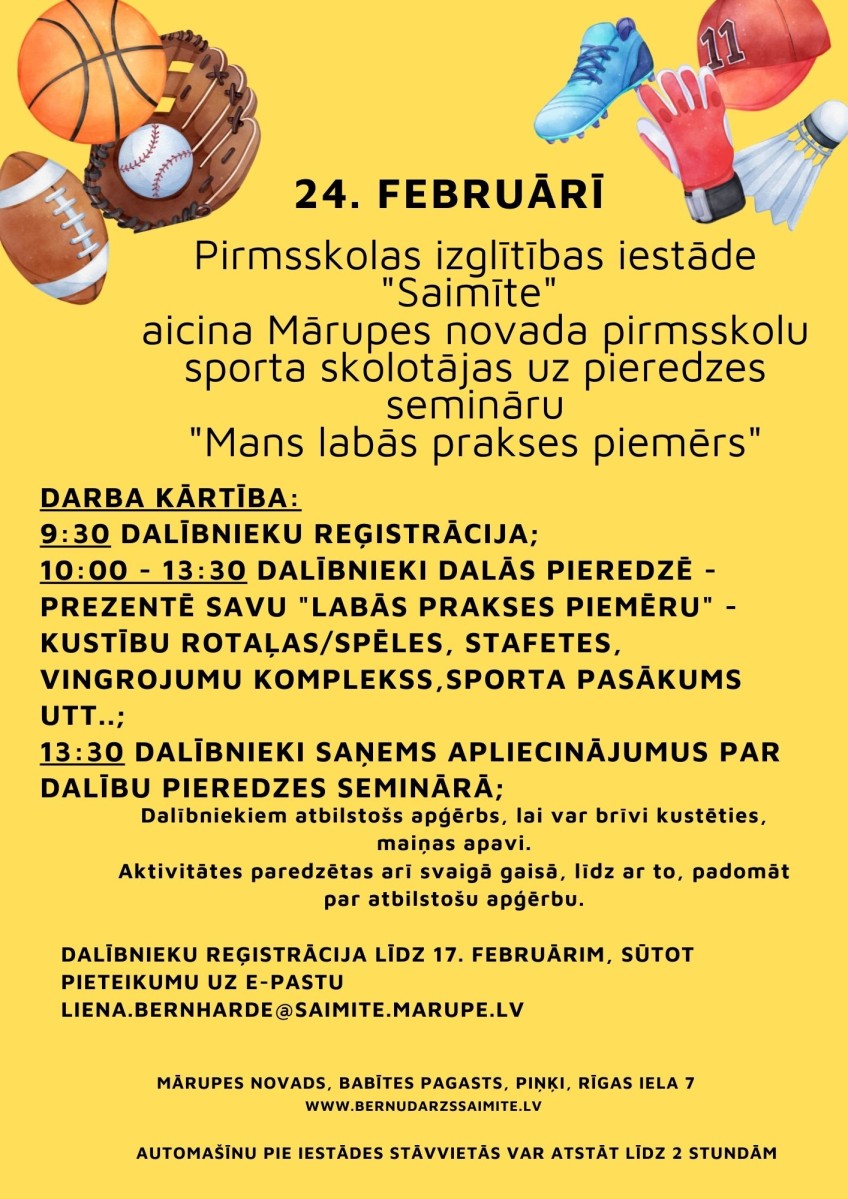 11

24. FEBRUĀRĪ

Pirmsskolas izglītības iestāde "Saimīte" aicina Mārupes novada pirmsskolu sporta skolotājas uz pieredzes semināru "Mans labās prakses piemērs"

DARBA KĀRTĪBA:
9:30 DALĪBNIEKU REĢISTRĀCIJA;
10:00 - 13:30 DALĪBNIEKI DALĀS PIEREDZĒ - PREZENTĒ SAVU "LABĀS PRAKSES PIEMĒRU" - KUSTĪBU ROTAĻAS/SPĒLES, STAFETES, VINGROJUMU KOMPLEKSS,SPORTA PASĀKUMS UTT..;
13:30 DALĪBNIEKI SAŅEMS APLIECINĀJUMUS PAR DALĪBU PIEREDZES SEMINĀRĀ;

Dalībniekiem atbilstošs apģērbs, lai var brīvi kustēties, maiņas apavi.
Aktivitātes paredzētas arī svaigā gaisā, līdz ar to, padomāt par atbilstošu apģērbu.

DALĪBNIEKU REĢISTRĀCIJA LĪDZ 17. FEBRUĀRIM, SŪTOT PIETEIKUMU UZ E-PASTU
LIENA.BERNHARDE@SAIMITE.MARUPE.LV

MĀRUPES NOVADS, BABĪTES PAGASTS, PIŅĶI, RĪGAS IELA 7
WWW.BERNUDARZSSAIMITE.LV

AUTOMAŠĪNU PIE IESTĀDES STĀVVIETĀS VAR ATSTĀT LĪDZ 2 STUNDĀM